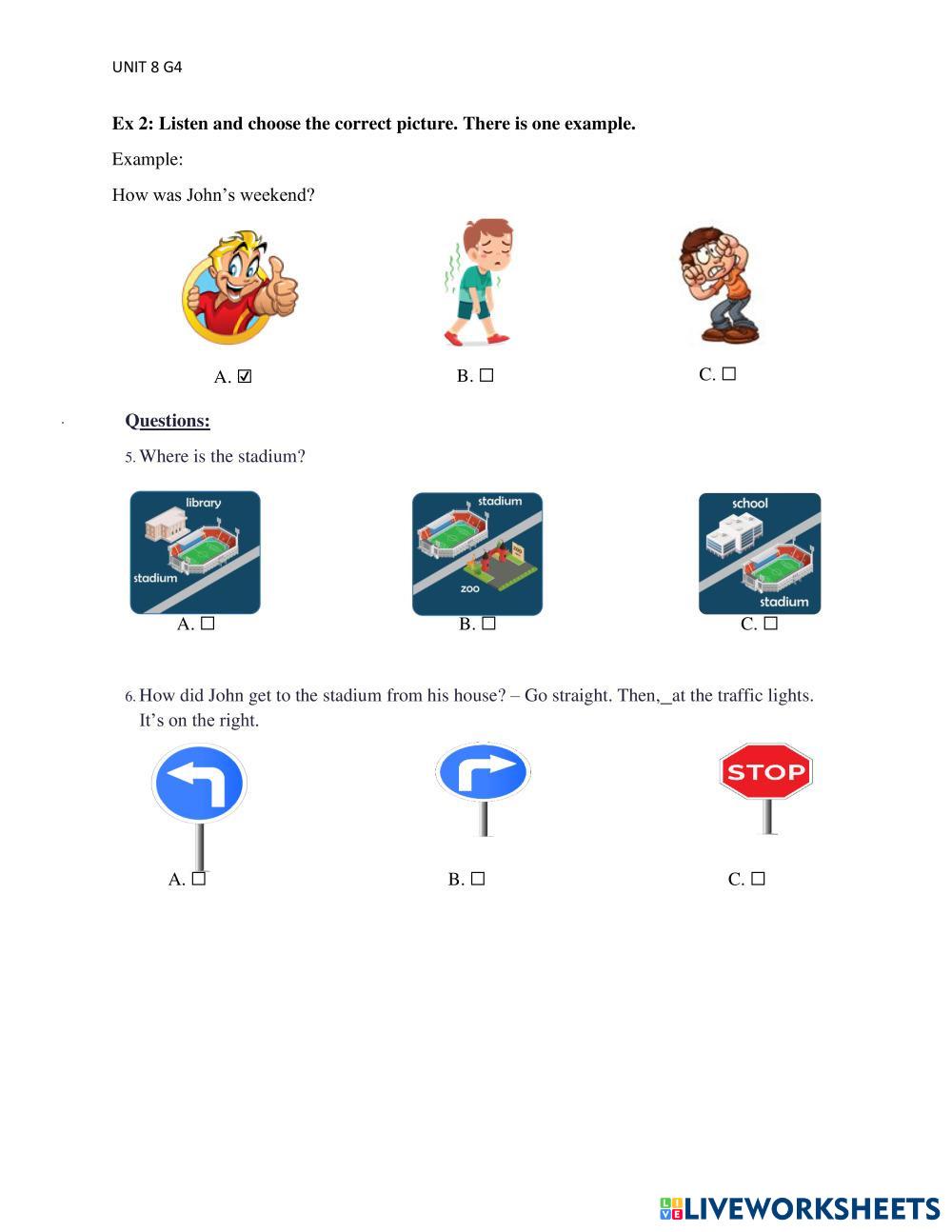 UNIT 8 G4

**Ex 2: Listen and choose the correct picture. There is one example.**

Example:

How was John's weekend?

A. ☑ B. ☐ C. ☐

**Questions:**

5. Where is the stadium?

library
stadium

stadium
zoo

school
stadium

A. ☐ B. ☐ C. ☐

6. How did John get to the stadium from his house? – Go straight. Then,_at the traffic lights. It's on the right.

STOP

A. ☐ B. ☐ C. ☐

LIVEWORKSHEETS